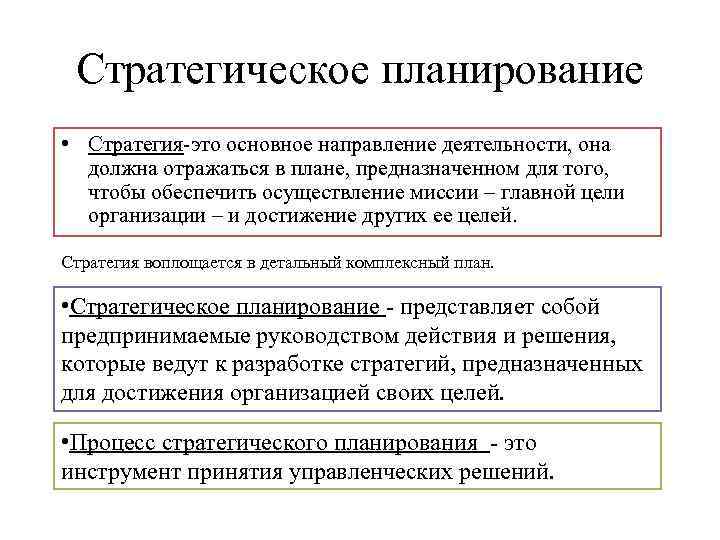 Стратегическое планирование

• Стратегия-это основное направление деятельности, она должна отражаться в плане, предназначенном для того, чтобы обеспечить осуществление миссии – главной цели организации – и достижение других ее целей.

Стратегия воплощается в детальный комплексный план.

•Стратегическое планирование - представляет собой предпринимаемые руководством действия и решения, которые ведут к разработке стратегий, предназначенных для достижения организацией своих целей.

•Процесс стратегического планирования - это инструмент принятия управленческих решений.